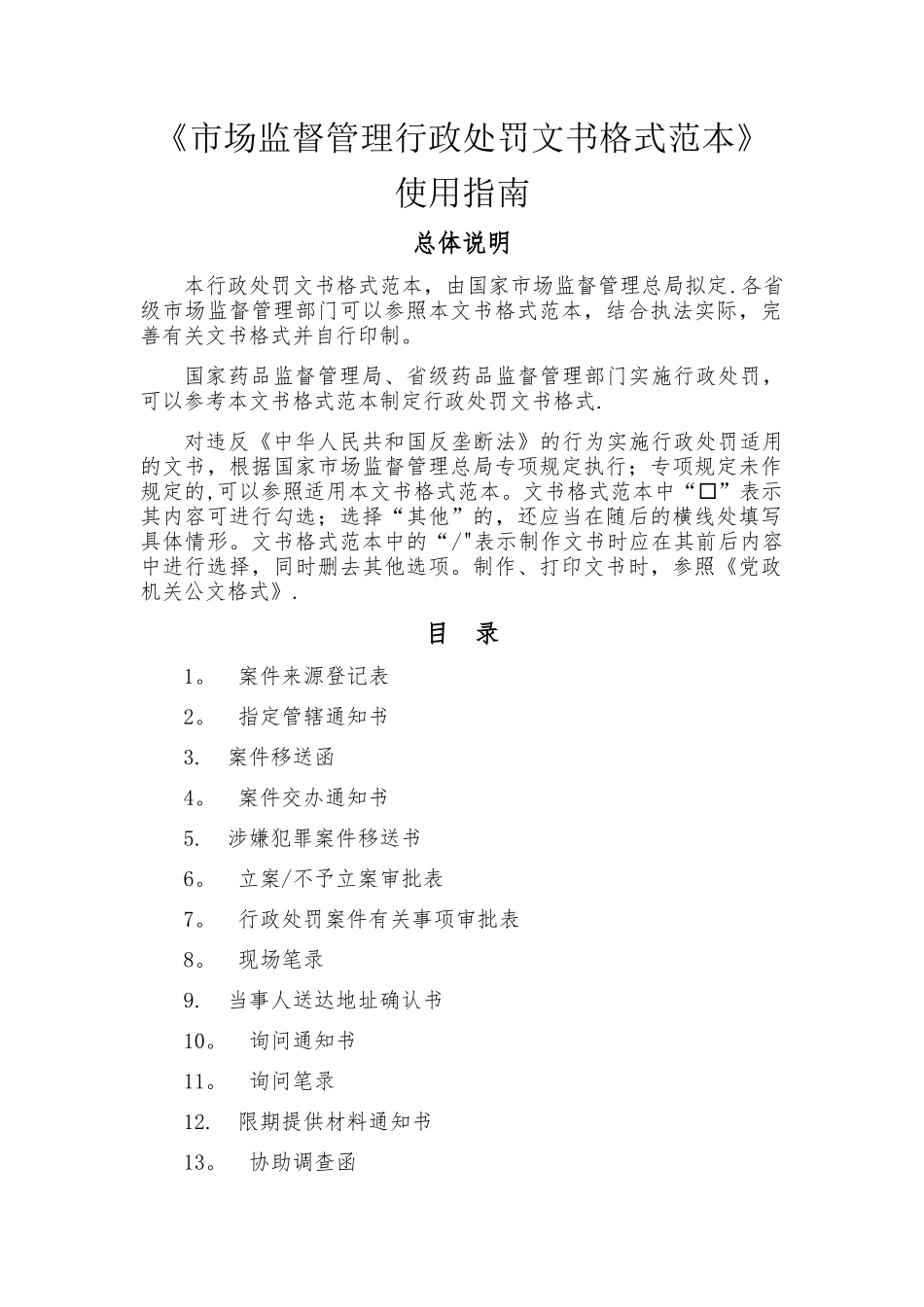 《市场监督管理行政处罚文书格式范本》
使用指南

总体说明

本行政处罚文书格式范本，由国家市场监督管理总局拟定.各省级市场监督管理部门可以参照本文书格式范本，结合执法实际，完善有关文书格式并自行印制。

国家药品监督管理局、省级药品监督管理部门实施行政处罚，可以参考本文书格式范本制定行政处罚文书格式.

对违反《中华人民共和国反垄断法》的行为实施行政处罚适用的文书，根据国家市场监督管理总局专项规定执行；专项规定未作规定的,可以参照适用本文书格式范本。文书格式范本中“□”表示其内容可进行勾选；选择“其他”的，还应当在随后的横线处填写具体情形。文书格式范本中的“/"表示制作文书时应在其前后内容中进行选择，同时删去其他选项。制作、打印文书时，参照《党政机关公文格式》.

目 录

1。 案件来源登记表
2。 指定管辖通知书
3. 案件移送函
4。 案件交办通知书
5. 涉嫌犯罪案件移送书
6。 立案/不予立案审批表
7。 行政处罚案件有关事项审批表
8。 现场笔录
9. 当事人送达地址确认书
10。 询问通知书
11。 询问笔录
12. 限期提供材料通知书
13。 协助调查函